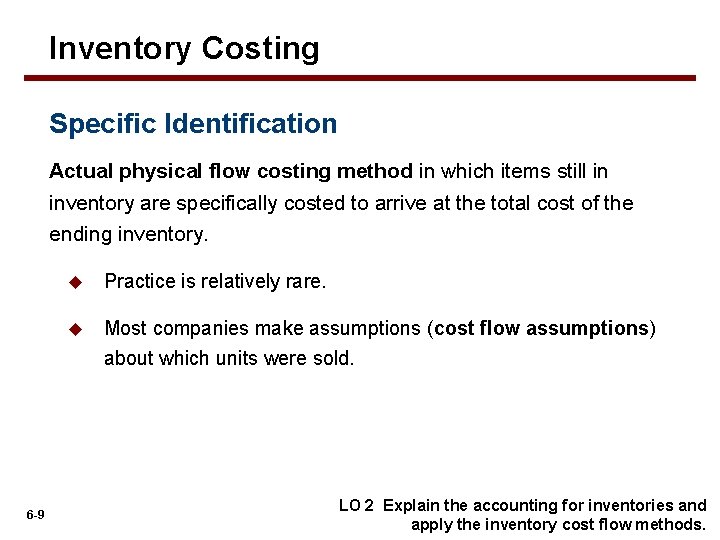 Inventory Costing

Specific Identification

Actual physical flow costing method in which items still in inventory are specifically costed to arrive at the total cost of the ending inventory.

◆ Practice is relatively rare.

◆ Most companies make assumptions (cost flow assumptions) about which units were sold.

6-9

LO 2 Explain the accounting for inventories and apply the inventory cost flow methods.